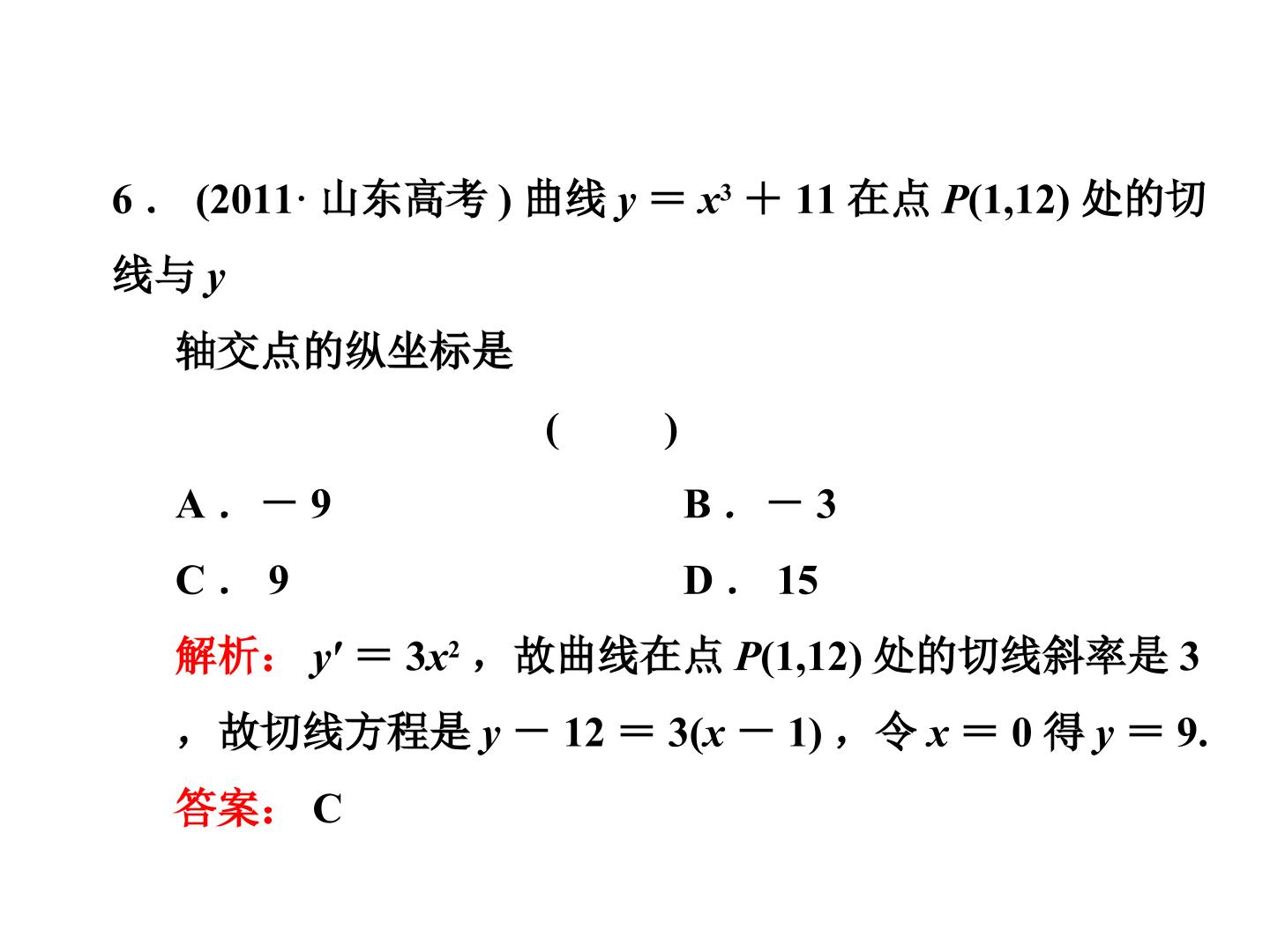 6．(2011·山东高考)曲线$y=x^3+11$在点$P(1,12)$处的切线与y轴交点的纵坐标是

(  )

A．－9  B．－3

C．9  D．15

解析：$y'=3x^2$，故曲线在点$P(1,12)$处的切线斜率是3，故切线方程是$y-12=3(x-1)$，令$x=0$得$y=9$.

答案：C